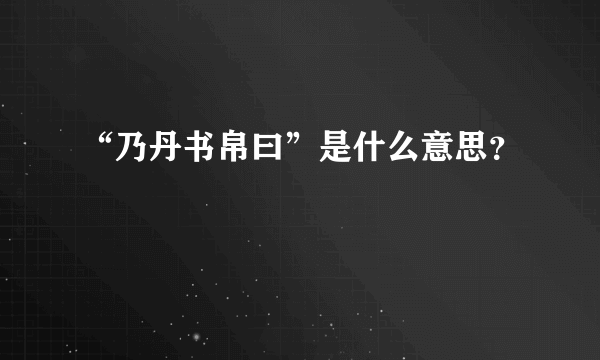 “乃丹书帛曰”是什么意思？